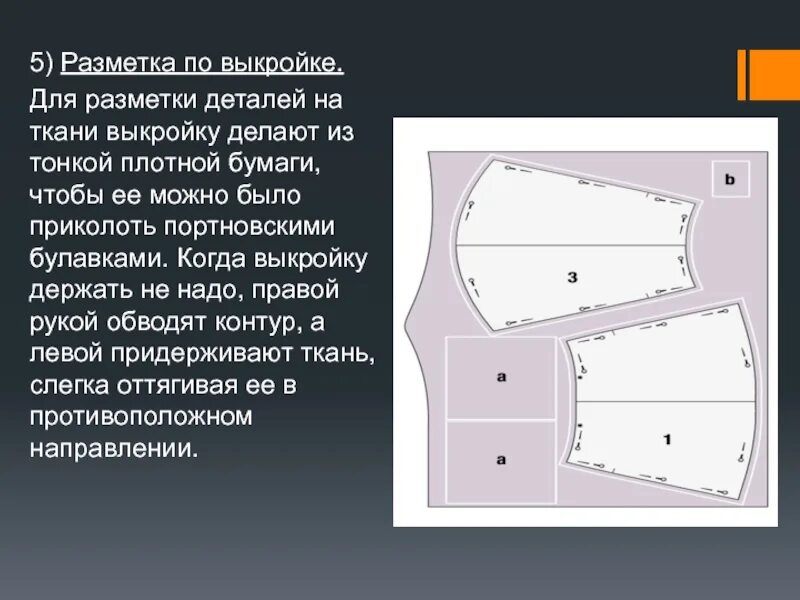 5) Разметка по выкройке.

Для разметки деталей на ткани выкройку делают из тонкой плотной бумаги, чтобы ее можно было приколоть портновскими булавками. Когда выкройку держать не надо, правой рукой обводят контур, а левой придерживают ткань, слегка оттягивая ее в противоположном направлении.

b

3

a

a

1